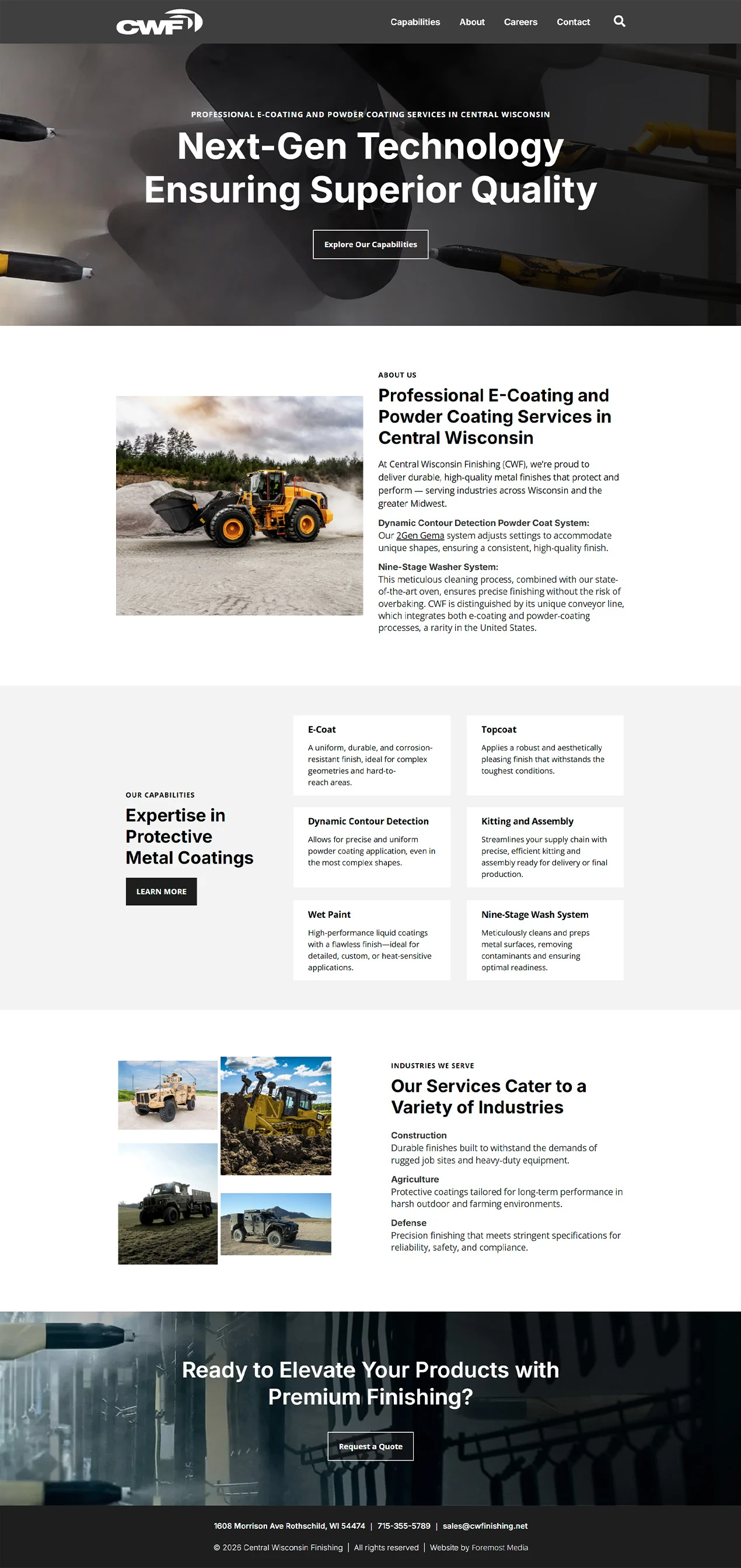 CWF

Capabilities About Careers Contact

PROFESSIONAL E-COATING AND POWDER COATING SERVICES IN CENTRAL WISCONSIN

Next-Gen Technology Ensuring Superior Quality

Explore Our Capabilities

ABOUT US

Professional E-Coating and Powder Coating Services in Central Wisconsin

At Central Wisconsin Finishing (CWF), we're proud to deliver durable, high-quality metal finishes that protect and perform — serving industries across Wisconsin and the greater Midwest.

Dynamic Contour Detection Powder Coat System:
Our 2Gen Gema system adjusts settings to accommodate unique shapes, ensuring a consistent, high-quality finish.

Nine-Stage Washer System:
This meticulous cleaning process, combined with our state-of-the-art oven, ensures precise finishing without the risk of overbaking. CWF is distinguished by its unique conveyor line, which integrates both e-coating and powder-coating processes, a rarity in the United States.

OUR CAPABILITIES

Expertise in Protective Metal Coatings

LEARN MORE

E-Coat
A uniform, durable, and corrosion-resistant finish, ideal for complex geometries and hard-to-reach areas.

Topcoat
Applies a robust and aesthetically pleasing finish that withstands the toughest conditions.

Dynamic Contour Detection
Allows for precise and uniform powder coating application, even in the most complex shapes.

Kitting and Assembly
Streamlines your supply chain with precise, efficient kitting and assembly ready for delivery or final production.

Wet Paint
High-performance liquid coatings with a flawless finish—ideal for detailed, custom, or heat-sensitive applications.

Nine-Stage Wash System
Meticulously cleans and preps metal surfaces, removing contaminants and ensuring optimal readiness.

INDUSTRIES WE SERVE

Our Services Cater to a Variety of Industries

Construction
Durable finishes built to withstand the demands of rugged job sites and heavy-duty equipment.

Agriculture
Protective coatings tailored for long-term performance in harsh outdoor and farming environments.

Defense
Precision finishing that meets stringent specifications for reliability, safety, and compliance.

Ready to Elevate Your Products with Premium Finishing?

Request a Quote

1608 Morrison Ave Rothschild, WI 54474 | 715-355-5789 | sales@cwfinishing.net

© 2025 Central Wisconsin Finishing | All rights reserved | Website by Foremost Media